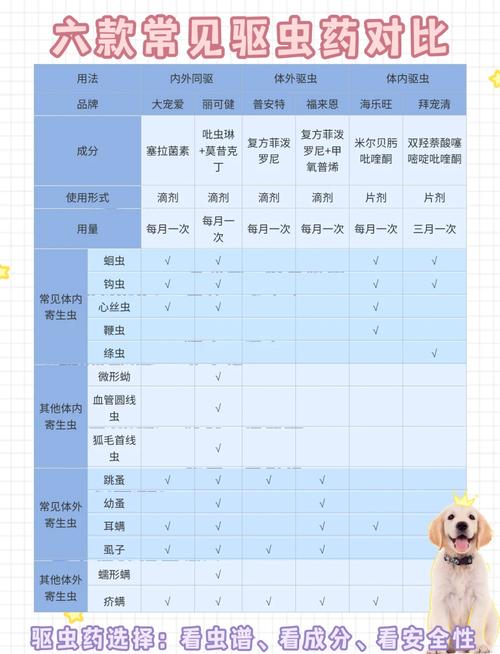 六款常见驱虫药对比

| 用法 | | 内外同驱 | | 体外驱虫 | | 体内驱虫 | |
|---|---|---|---|---|---|---|---|
| 品牌 | | 大宠爱 | 丽可健 | 普安特 | 福来恩 | 海乐旺 | 拜宠清 |
| 成分 | | 塞拉菌素 | 吡虫琳+莫昔克丁 | 复方菲泼罗尼 | 复方菲泼罗尼+甲氧普烯 | 米尔贝肟吡喹酮 | 双羟萘酸噻嘧啶吡喹酮 |
| 使用形式 | | 滴剂 | 滴剂 | 滴剂 | 滴剂 | 片剂 | 片剂 |
| 用量 | | 每月一次 | 每月一次 | 每月一次 | 每月一次 | 每月一次 | 三月一次 |
| 常见体内寄生虫 | 蛔虫 | √ | √ | | | √ | √ |
| | 钩虫 | √ | √ | | | √ | √ |
| | 心丝虫 | √ | √ | | | √ | |
| | 鞭虫 | | | | | √ | |
| | 绦虫 | | | | | | √ |
| 其他体内寄生虫 | 微形蚴 | | √ | | | | |
| | 血管圆线虫 | | √ | | | | |
| | 狐毛首线虫 | | √ | | | | |
| 常见体外寄生虫 | 跳蚤 | √ | √ | √ | √ | | |
| | 幼蚤 | | √ | | √ | | |
| | 耳螨 | √ | √ | | √ | √ | |
| | 虱子 | √ | √ | √ | √ | | |
| 其他体外寄生虫 | 蠕形螨 | | √ | | | | |
| | 疥螨 | √ | √ | √ | √ | √ | |

驱虫药选择：看虫谱、看成分、看安全性